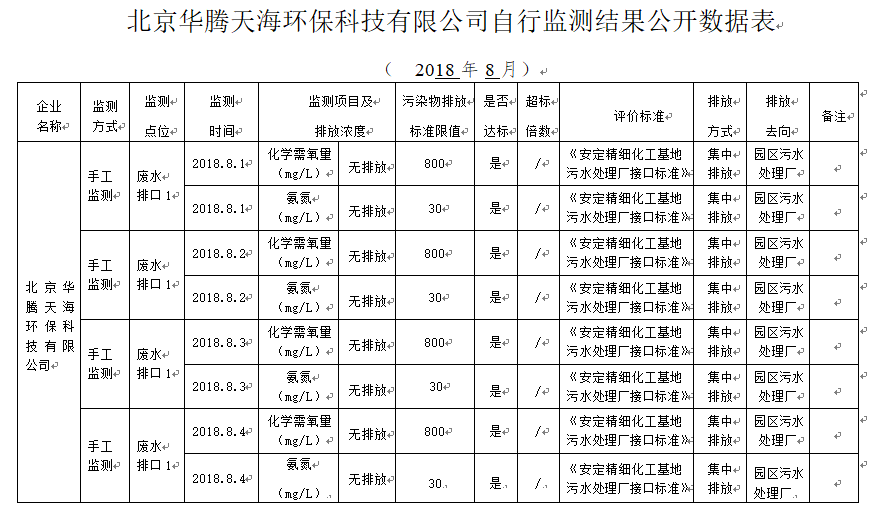 北京华腾天海环保科技有限公司自行监测结果公开数据表

（ 2018 年 8 月）

| 企业名称 | 监测方式 | 监测点位 | 监测时间 | 监测项目及排放浓度 | | 污染物排放标准限值 | 是否达标 | 超标倍数 | 评价标准 | 排放方式 | 排放去向 | 备注 |
|---|---|---|---|---|---|---|---|---|---|---|---|---|
| 北京华腾天海环保科技有限公司 | 手工监测 | 废水排口 1 | 2018.8.1 | 化学需氧量（mg/L） | 无排放 | 800 | 是 | / | 《安定精细化工基地污水处理厂接口标准》 | 集中排放 | 园区污水处理厂 | |
| | | | 2018.8.1 | 氨氮（mg/L） | 无排放 | 30 | 是 | / | 《安定精细化工基地污水处理厂接口标准》 | 集中排放 | 园区污水处理厂 | |
| | 手工监测 | 废水排口 1 | 2018.8.2 | 化学需氧量（mg/L） | 无排放 | 800 | 是 | / | 《安定精细化工基地污水处理厂接口标准》 | 集中排放 | 园区污水处理厂 | |
| | | | 2018.8.2 | 氨氮（mg/L） | 无排放 | 30 | 是 | / | 《安定精细化工基地污水处理厂接口标准》 | 集中排放 | 园区污水处理厂 | |
| | 手工监测 | 废水排口 1 | 2018.8.3 | 化学需氧量（mg/L） | 无排放 | 800 | 是 | / | 《安定精细化工基地污水处理厂接口标准》 | 集中排放 | 园区污水处理厂 | |
| | | | 2018.8.3 | 氨氮（mg/L） | 无排放 | 30 | 是 | / | 《安定精细化工基地污水处理厂接口标准》 | 集中排放 | 园区污水处理厂 | |
| | 手工监测 | 废水排口 1 | 2018.8.4 | 化学需氧量（mg/L） | 无排放 | 800 | 是 | / | 《安定精细化工基地污水处理厂接口标准》 | 集中排放 | 园区污水处理厂 | |
| | | | 2018.8.4 | 氨氮（mg/L） | 无排放 | 30 | 是 | / | 《安定精细化工基地污水处理厂接口标准》 | 集中排放 | 园区污水处理厂 | |